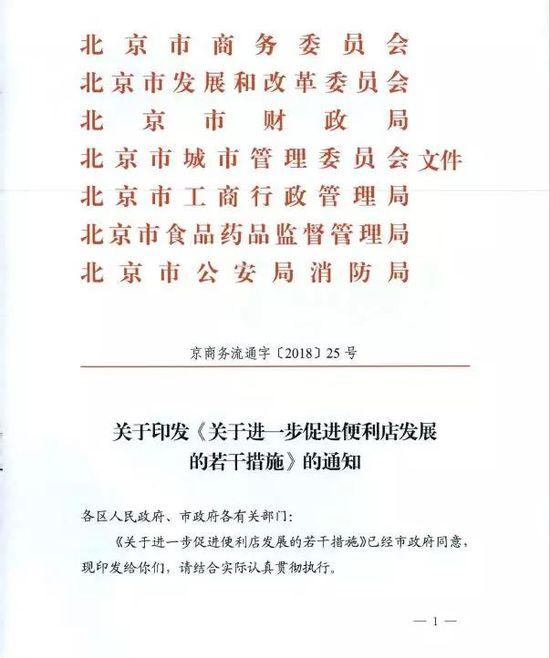 北京市商务委员会
北京市发展和改革委员会
北京市财政局
北京市城市管理委员会 文件
北京市工商行政管理局
北京市食品药品监督管理局
北京市公安局消防局

京商务流通字〔2018〕25号

关于印发《关于进一步促进便利店发展的若干措施》的通知

各区人民政府、市政府各有关部门：

《关于进一步促进便利店发展的若干措施》已经市政府同意，现印发给你们，请结合实际认真贯彻执行。

— 1 —